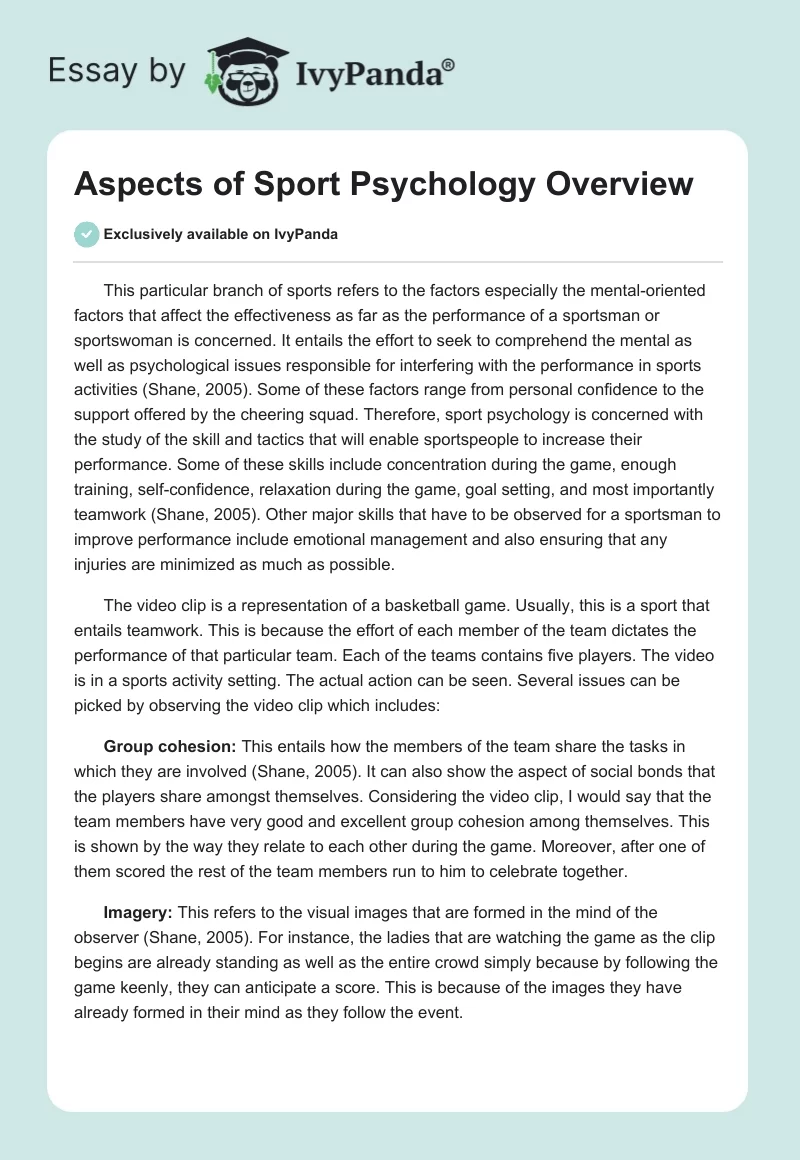 Essay by IvyPanda®

Aspects of Sport Psychology Overview

Exclusively available on IvyPanda

This particular branch of sports refers to the factors especially the mental-oriented factors that affect the effectiveness as far as the performance of a sportsman or sportswoman is concerned. It entails the effort to seek to comprehend the mental as well as psychological issues responsible for interfering with the performance in sports activities (Shane, 2005). Some of these factors range from personal confidence to the support offered by the cheering squad. Therefore, sport psychology is concerned with the study of the skill and tactics that will enable sportspeople to increase their performance. Some of these skills include concentration during the game, enough training, self-confidence, relaxation during the game, goal setting, and most importantly teamwork (Shane, 2005). Other major skills that have to be observed for a sportsman to improve performance include emotional management and also ensuring that any injuries are minimized as much as possible.

The video clip is a representation of a basketball game. Usually, this is a sport that entails teamwork. This is because the effort of each member of the team dictates the performance of that particular team. Each of the teams contains five players. The video is in a sports activity setting. The actual action can be seen. Several issues can be picked by observing the video clip which includes:

Group cohesion: This entails how the members of the team share the tasks in which they are involved (Shane, 2005). It can also show the aspect of social bonds that the players share amongst themselves. Considering the video clip, I would say that the team members have very good and excellent group cohesion among themselves. This is shown by the way they relate to each other during the game. Moreover, after one of them scored the rest of the team members run to him to celebrate together.

Imagery: This refers to the visual images that are formed in the mind of the observer (Shane, 2005). For instance, the ladies that are watching the game as the clip begins are already standing as well as the entire crowd simply because by following the game keenly, they can anticipate a score. This is because of the images they have already formed in their mind as they follow the event.